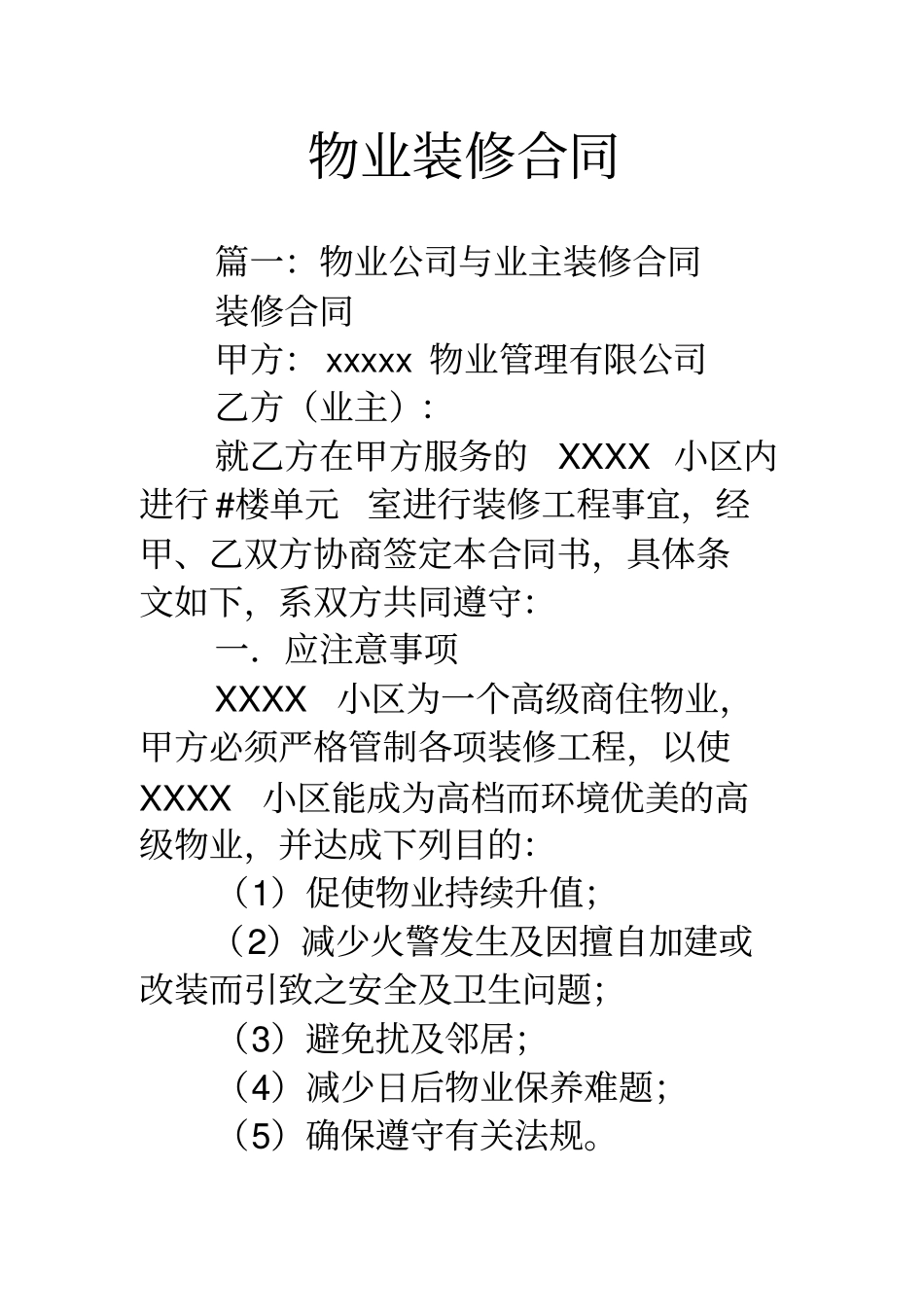 物业装修合同

篇一：物业公司与业主装修合同

装修合同

甲方： xxxxx 物业管理有限公司

乙方（业主）：

就乙方在甲方服务的 XXXX 小区内进行 #楼单元 室进行装修工程事宜，经甲、乙双方协商签定本合同书，具体条文如下，系双方共同遵守：

一．应注意事项

XXXX 小区为一个高级商住物业，甲方必须严格管制各项装修工程，以使 XXXX 小区能成为高档而环境优美的高级物业，并达成下列目的：

（1）促使物业持续升值；

（2）减少火警发生及因擅自加建或改装而引致之安全及卫生问题；

（3）避免扰及邻居；

（4）减少日后物业保养难题；

（5）确保遵守有关法规。